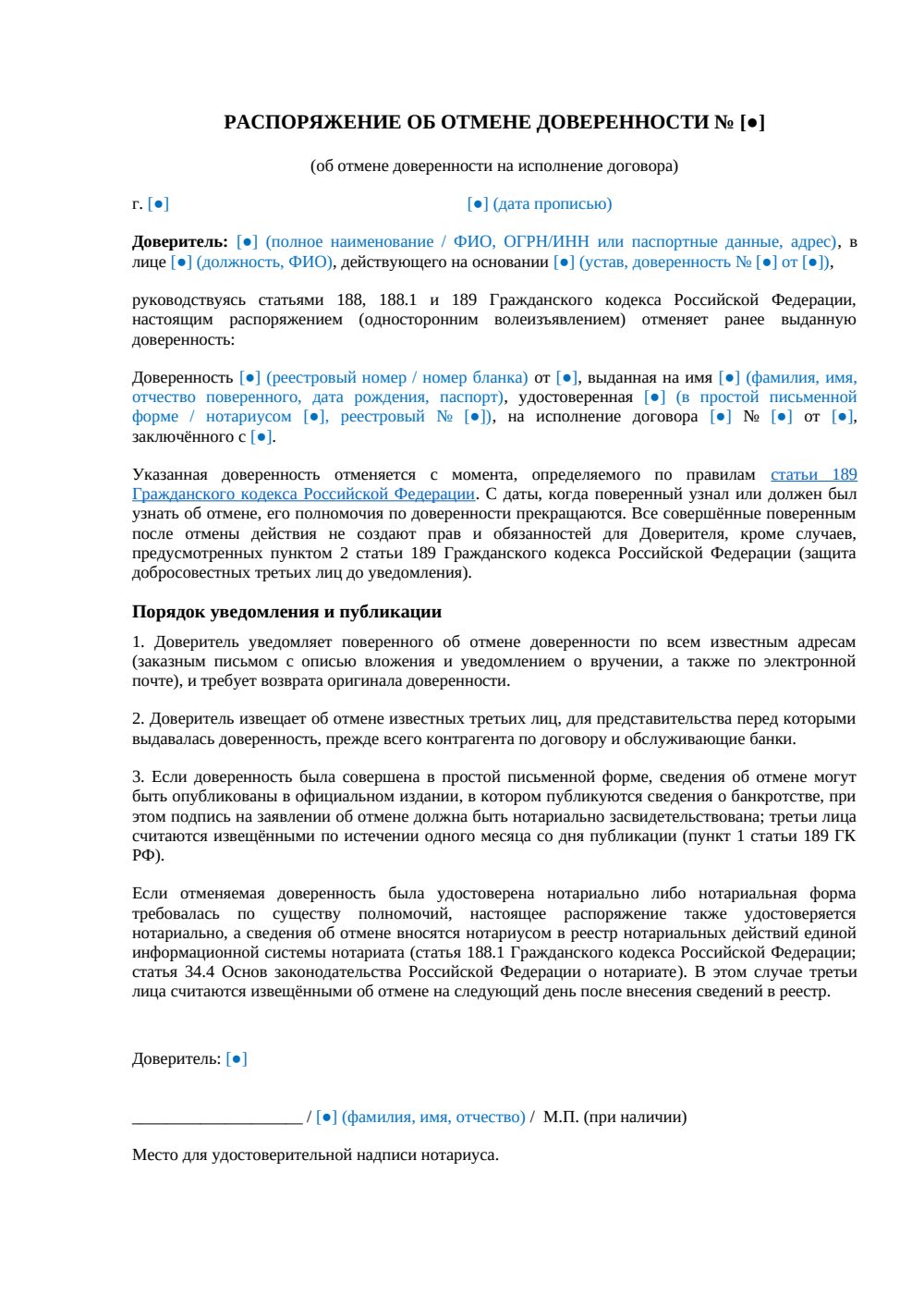 РАСПОРЯЖЕНИЕ ОБ ОТМЕНЕ ДОВЕРЕННОСТИ № [●]

(об отмене доверенности на исполнение договора)

г. [●] [●] (дата прописью)

Доверитель: [●] (полное наименование / ФИО, ОГРН/ИНН или паспортные данные, адрес), в лице [●] (должность, ФИО), действующего на основании [●] (устав, доверенность № [●] от [●]),

руководствуясь статьями 188, 188.1 и 189 Гражданского кодекса Российской Федерации, настоящим распоряжением (односторонним волеизъявлением) отменяет ранее выданную доверенность:

Доверенность [●] (реестровый номер / номер бланка) от [●], выданная на имя [●] (фамилия, имя, отчество поверенного, дата рождения, паспорт), удостоверенная [●] (в простой письменной форме / нотариусом [●], реестровый № [●]), на исполнение договора [●] № [●] от [●], заключённого с [●].

Указанная доверенность отменяется с момента, определяемого по правилам статьи 189 Гражданского кодекса Российской Федерации. С даты, когда поверенный узнал или должен был узнать об отмене, его полномочия по доверенности прекращаются. Все совершённые поверенным после отмены действия не создают прав и обязанностей для Доверителя, кроме случаев, предусмотренных пунктом 2 статьи 189 Гражданского кодекса Российской Федерации (защита добросовестных третьих лиц до уведомления).

Порядок уведомления и публикации

1. Доверитель уведомляет поверенного об отмене доверенности по всем известным адресам (заказным письмом с описью вложения и уведомлением о вручении, а также по электронной почте), и требует возврата оригинала доверенности.

2. Доверитель извещает об отмене известных третьих лиц, для представительства перед которыми выдавалась доверенность, прежде всего контрагента по договору и обслуживающие банки.

3. Если доверенность была совершена в простой письменной форме, сведения об отмене могут быть опубликованы в официальном издании, в котором публикуются сведения о банкротстве, при этом подпись на заявлении об отмене должна быть нотариально засвидетельствована; третьи лица считаются извещёнными по истечении одного месяца со дня публикации (пункт 1 статьи 189 ГК РФ).

Если отменяемая доверенность была удостоверена нотариально либо нотариальная форма требовалась по существу полномочий, настоящее распоряжение также удостоверяется нотариально, а сведения об отмене вносятся нотариусом в реестр нотариальных действий единой информационной системы нотариата (статья 188.1 Гражданского кодекса Российской Федерации; статья 34.4 Основ законодательства Российской Федерации о нотариате). В этом случае третьи лица считаются извещёнными об отмене на следующий день после внесения сведений в реестр.

Доверитель: [●]

____________________ / [●] (фамилия, имя, отчество) / М.П. (при наличии)

Место для удостоверительной надписи нотариуса.